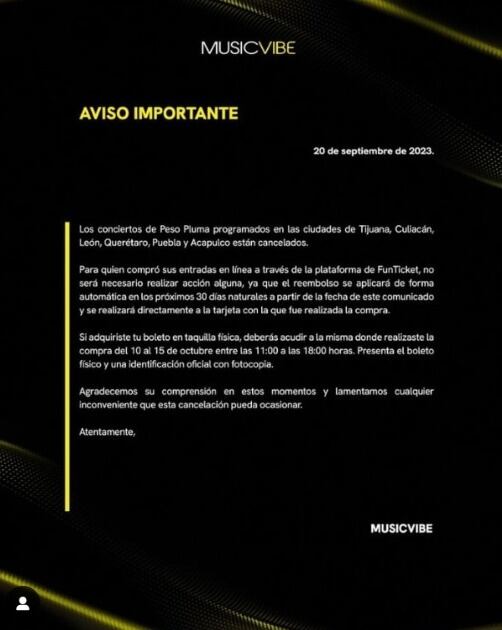 MUSICVIBE

AVISO IMPORTANTE

20 de septiembre de 2023.

Los conciertos de Peso Pluma programados en las ciudades de Tijuana, Culiacán, León, Querétaro, Puebla y Acapulco están cancelados.

Para quien compró sus entradas en línea a través de la plataforma de FunTicket, no será necesario realizar acción alguna, ya que el reembolso se aplicará de forma automática en los próximos 30 días naturales a partir de la fecha de este comunicado y se realizará directamente a la tarjeta con la que fue realizada la compra.

Si adquiriste tu boleto en taquilla física, deberás acudir a la misma donde realizaste la compra del 10 al 15 de octubre entre las 11:00 a las 18:00 horas. Presenta el boleto físico y una identificación oficial con fotocopia.

Agradecemos su comprensión en estos momentos y lamentamos cualquier inconveniente que esta cancelación pueda ocasionar.

Atentamente,

MUSICVIBE